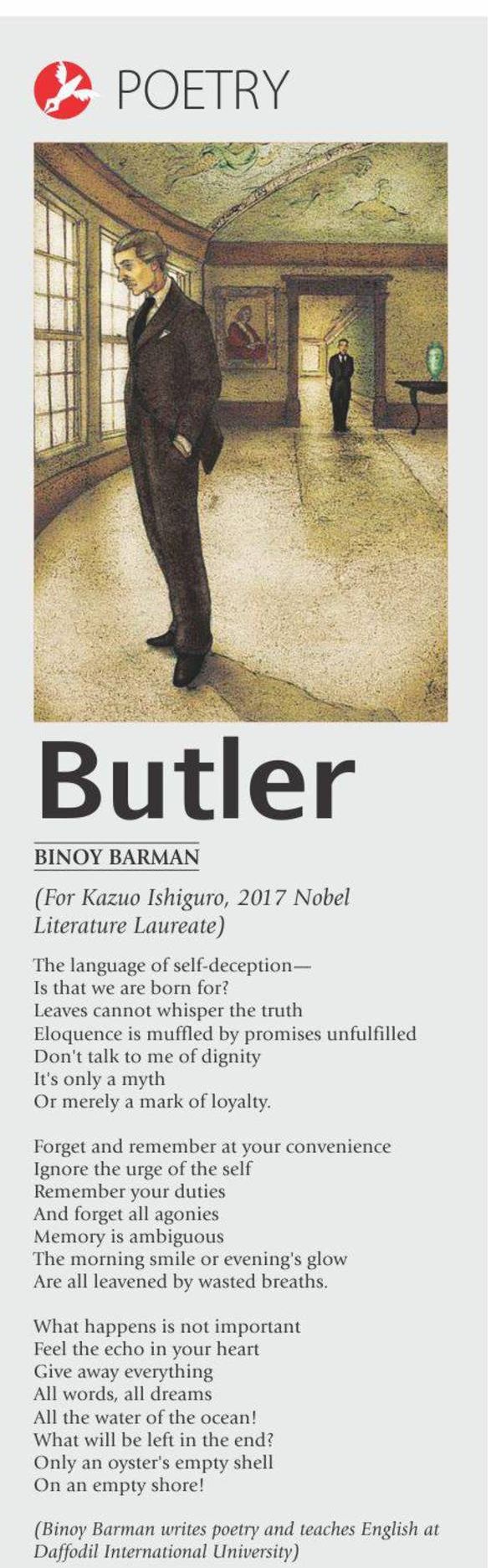 POETRY

Butler

BINOY BARMAN

(For Kazuo Ishiguro, 2017 Nobel Literature Laureate)

The language of self-deception—
Is that we are born for?
Leaves cannot whisper the truth
Eloquence is muffled by promises unfulfilled
Don't talk to me of dignity
It's only a myth
Or merely a mark of loyalty.

Forget and remember at your convenience
Ignore the urge of the self
Remember your duties
And forget all agonies
Memory is ambiguous
The morning smile or evening's glow
Are all leavened by wasted breaths.

What happens is not important
Feel the echo in your heart
Give away everything
All words, all dreams
All the water of the ocean!
What will be left in the end?
Only an oyster's empty shell
On an empty shore!

(Binoy Barman writes poetry and teaches English at Daffodil International University)